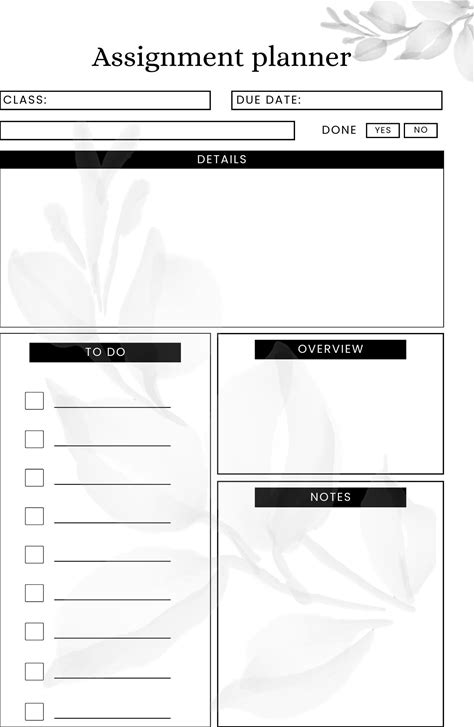 Assignment planner

CLASS:

DUE DATE:

DONE YES NO

DETAILS

TO DO

OVERVIEW

NOTES